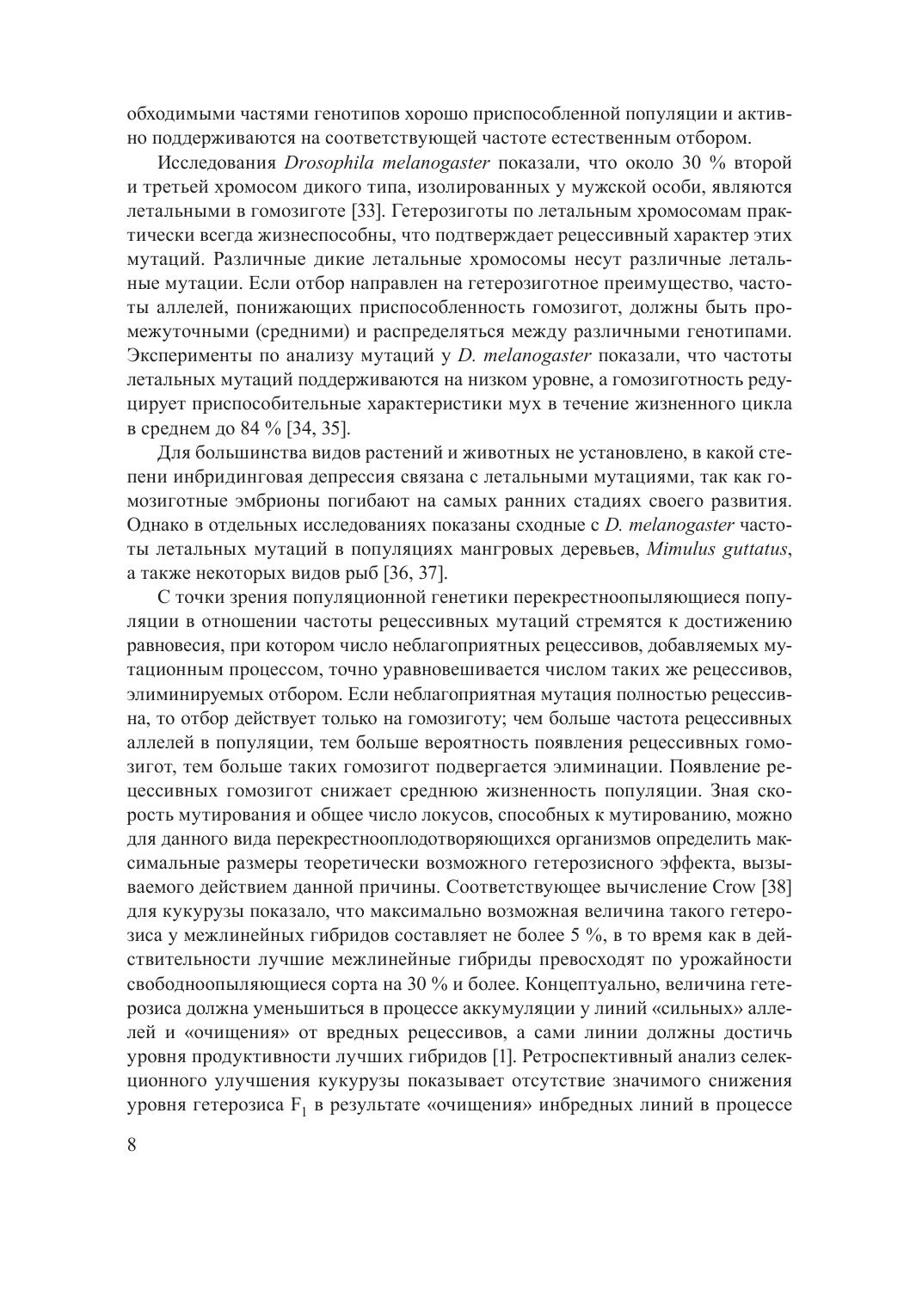 обходимыми частями генотипов хорошо приспособленной популяции и активно поддерживаются на соответствующей частоте естественным отбором.

Исследования Drosophila melanogaster показали, что около 30 % второй и третьей хромосом дикого типа, изолированных у мужской особи, являются летальными в гомозиготе [33]. Гетерозиготы по летальным хромосомам практически всегда жизнеспособны, что подтверждает рецессивный характер этих мутаций. Различные дикие летальные хромосомы несут различные летальные мутации. Если отбор направлен на гетерозиготное преимущество, частоты аллелей, понижающих приспособленность гомозигот, должны быть промежуточными (средними) и распределяться между различными генотипами. Эксперименты по анализу мутаций у D. melanogaster показали, что частоты летальных мутаций поддерживаются на низком уровне, а гомозиготность редуцирует приспособительные характеристики мух в течение жизненного цикла в среднем до 84 % [34, 35].

Для большинства видов растений и животных не установлено, в какой степени инбридинговая депрессия связана с летальными мутациями, так как гомозиготные эмбрионы погибают на самых ранних стадиях своего развития. Однако в отдельных исследованиях показаны сходные с D. melanogaster частоты летальных мутаций в популяциях мангровых деревьев, Mimulus guttatus, а также некоторых видов рыб [36, 37].

С точки зрения популяционной генетики перекрестноопыляющиеся популяции в отношении частоты рецессивных мутаций стремятся к достижению равновесия, при котором число неблагоприятных рецессивов, добавляемых мутационным процессом, точно уравновешивается числом таких же рецессивов, элиминируемых отбором. Если неблагоприятная мутация полностью рецессивна, то отбор действует только на гомозиготу; чем больше частота рецессивных аллелей в популяции, тем больше вероятность появления рецессивных гомозигот, тем больше таких гомозигот подвергается элиминации. Появление рецессивных гомозигот снижает среднюю жизненность популяции. Зная скорость мутирования и общее число локусов, способных к мутированию, можно для данного вида перекрестнооплодотворяющихся организмов определить максимальные размеры теоретически возможного гетерозисного эффекта, вызываемого действием данной причины. Соответствующее вычисление Crow [38] для кукурузы показало, что максимально возможная величина такого гетерозиса у межлинейных гибридов составляет не более 5 %, в то время как в действительности лучшие межлинейные гибриды превосходят по урожайности свободноопыляющиеся сорта на 30 % и более. Концептуально, величина гетерозиса должна уменьшиться в процессе аккумуляции у линий «сильных» аллелей и «очищения» от вредных рецессивов, а сами линии должны достичь уровня продуктивности лучших гибридов [1]. Ретроспективный анализ селекционного улучшения кукурузы показывает отсутствие значимого снижения уровня гетерозиса $F_1$ в результате «очищения» инбредных линий в процессе

8